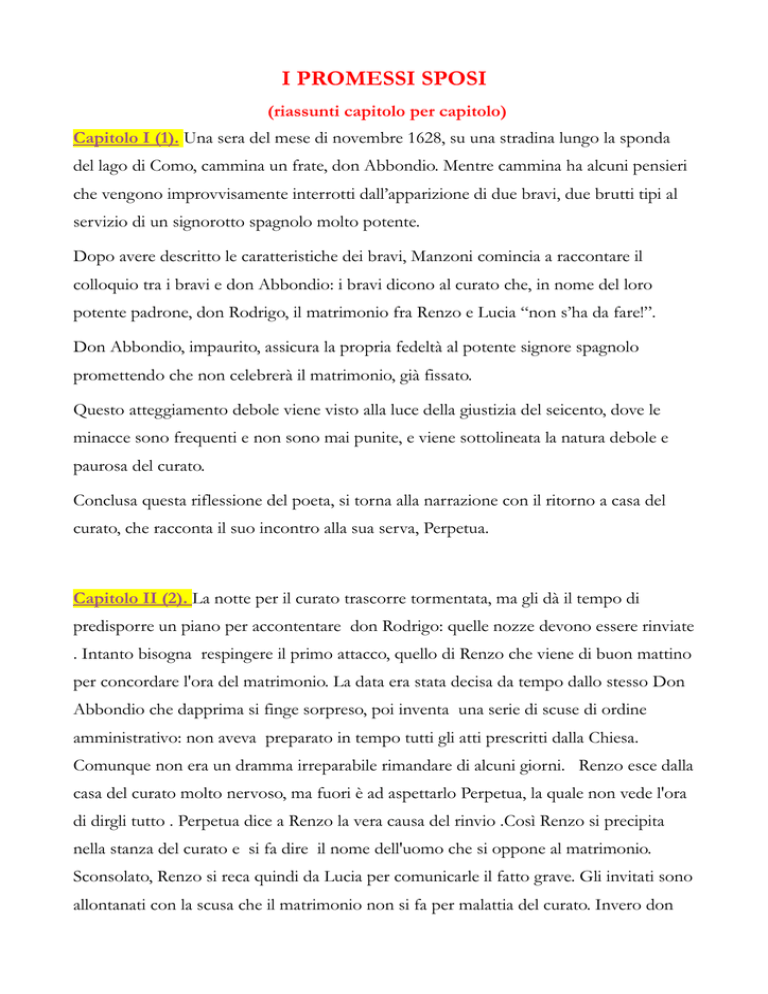 I PROMESSI SPOSI

(riassunti capitolo per capitolo)

Capitolo I (1). Una sera del mese di novembre 1628, su una stradina lungo la sponda del lago di Como, cammina un frate, don Abbondio. Mentre cammina ha alcuni pensieri che vengono improvvisamente interrotti dall'apparizione di due bravi, due brutti tipi al servizio di un signorotto spagnolo molto potente.

Dopo avere descritto le caratteristiche dei bravi, Manzoni comincia a raccontare il colloquio tra i bravi e don Abbondio: i bravi dicono al curato che, in nome del loro potente padrone, don Rodrigo, il matrimonio fra Renzo e Lucia "non s'ha da fare!".

Don Abbondio, impaurito, assicura la propria fedeltà al potente signore spagnolo promettendo che non celebrerà il matrimonio, già fissato.

Questo atteggiamento debole viene visto alla luce della giustizia del seicento, dove le minacce sono frequenti e non sono mai punite, e viene sottolineata la natura debole e paurosa del curato.

Conclusa questa riflessione del poeta, si torna alla narrazione con il ritorno a casa del curato, che racconta il suo incontro alla sua serva, Perpetua.

Capitolo II (2). La notte per il curato trascorre tormentata, ma gli dà il tempo di predisporre un piano per accontentare don Rodrigo: quelle nozze devono essere rinviate . Intanto bisogna respingere il primo attacco, quello di Renzo che viene di buon mattino per concordare l'ora del matrimonio. La data era stata decisa da tempo dallo stesso Don Abbondio che dapprima si finge sorpreso, poi inventa una serie di scuse di ordine amministrativo: non aveva preparato in tempo tutti gli atti prescritti dalla Chiesa. Comunque non era un dramma irreparabile rimandare di alcuni giorni. Renzo esce dalla casa del curato molto nervoso, ma fuori è ad aspettarlo Perpetua, la quale non vede l'ora di dirgli tutto . Perpetua dice a Renzo la vera causa del rinvio .Così Renzo si precipita nella stanza del curato e si fa dire il nome dell'uomo che si oppone al matrimonio. Sconsolato, Renzo si reca quindi da Lucia per comunicarle il fatto grave. Gli invitati sono allontanati con la scusa che il matrimonio non si fa per malattia del curato. Invero don